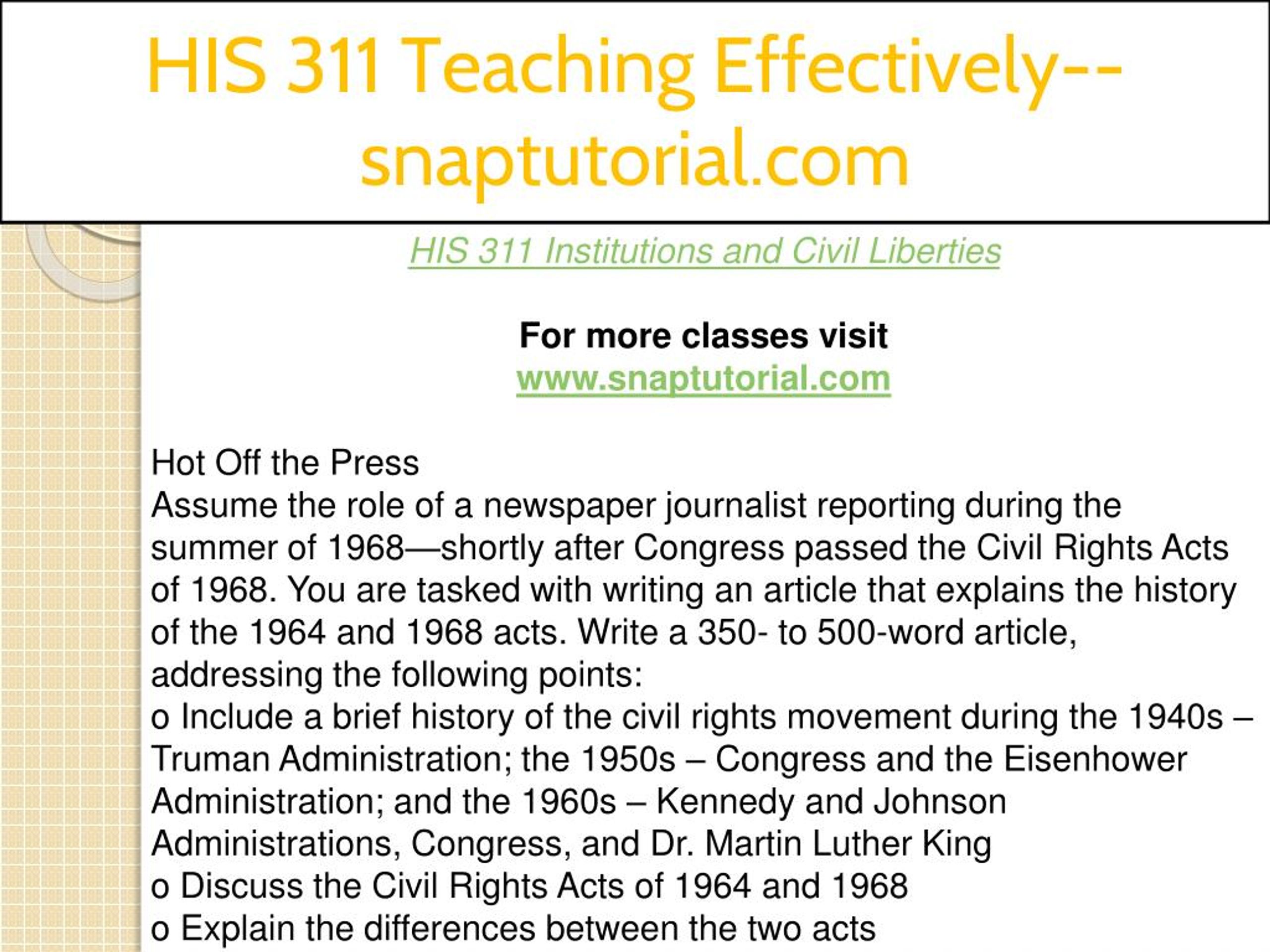 HIS 311 Teaching Effectively--snaptutorial.com

HIS 311 Institutions and Civil Liberties

For more classes visit
www.snaptutorial.com

Hot Off the Press
Assume the role of a newspaper journalist reporting during the summer of 1968—shortly after Congress passed the Civil Rights Acts of 1968. You are tasked with writing an article that explains the history of the 1964 and 1968 acts. Write a 350- to 500-word article, addressing the following points:
o Include a brief history of the civil rights movement during the 1940s – Truman Administration; the 1950s – Congress and the Eisenhower Administration; and the 1960s – Kennedy and Johnson Administrations, Congress, and Dr. Martin Luther King
o Discuss the Civil Rights Acts of 1964 and 1968
o Explain the differences between the two acts